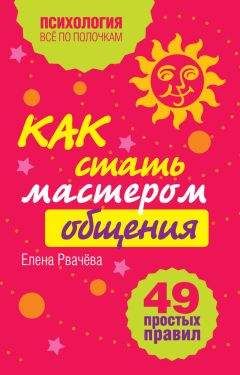 ПСИХОЛОГИЯ
ВСЁ ПО ПОЛОЧКАМ

КАК стать мастером общения

Елена Рвачёва

49 простых правил